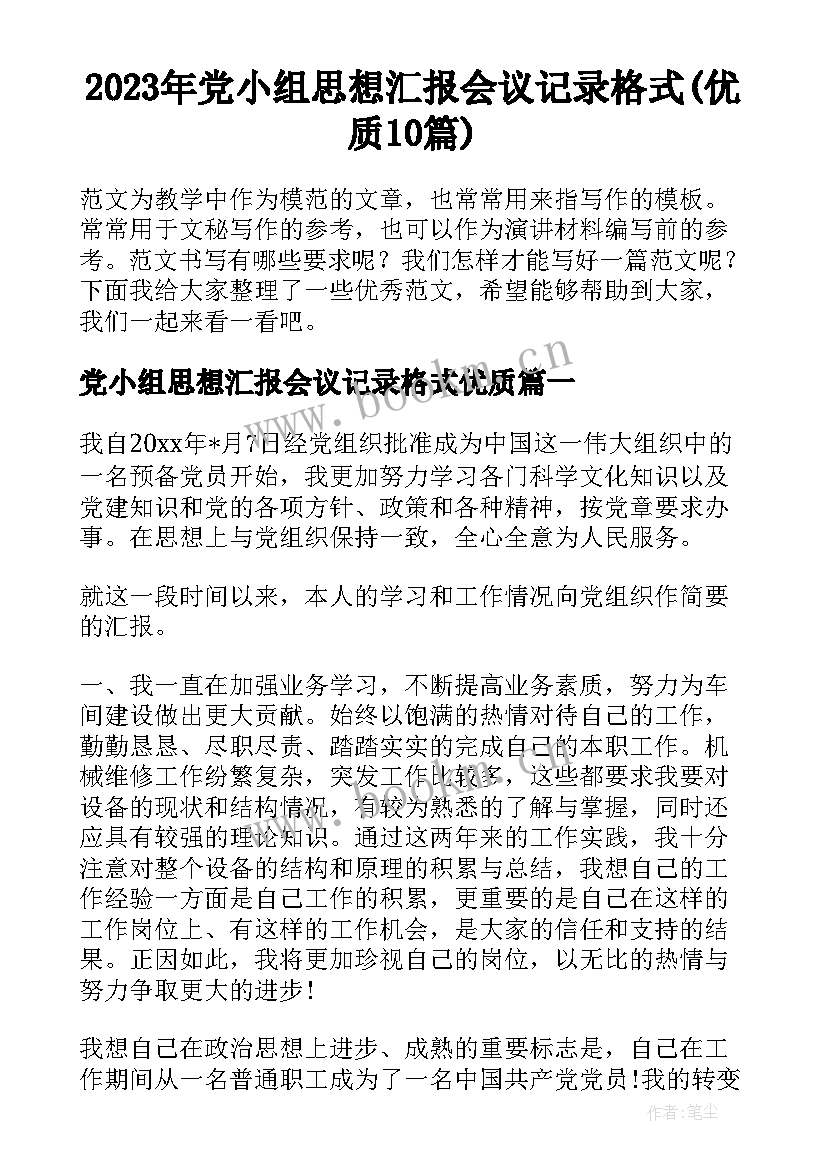 2023年党小组思想汇报会议记录格式(优质10篇)

范文为教学中作为模范的文章，也常常用来指写作的模板。常常用于文秘写作的参考，也可以作为演讲材料编写前的参考。范文书写有哪些要求呢？我们怎样才能写好一篇范文呢？下面我给大家整理了一些优秀范文，希望能够帮助到大家，我们一起来看一看吧。

党小组思想汇报会议记录格式优质篇一

我自20xx年*月7日经党组织批准成为中国这一伟大组织中的一名预备党员开始，我更加努力学习各门科学文化知识以及党建知识和党的各项方针、政策和各种精神，按党章要求办事。在思想上与党组织保持一致，全心全意为人民服务。

就这一段时间以来，本人的学习和工作情况向党组织作简要的汇报。

一、我一直在加强业务学习，不断提高业务素质，努力为车间建设做出更大贡献。始终以饱满的热情对待自己的工作，勤勤恳恳、尽职尽责、踏踏实实的完成自己的本职工作。机械维修工作纷繁复杂，突发工作比较多，这些都要求我要对设备的现状和结构情况，有较为熟悉的了解与掌握，同时还应具有较强的理论知识。通过这两年来的工作实践，我十分注意对整个设备的结构和原理的积累与总结，我想自己的工作经验一方面是自己工作的积累，更重要的是自己在这样的工作岗位上、有这样的工作机会，是大家的信任和支持的结果。正因如此，我将更加珍视自己的岗位，以无比的热情与努力争取更大的进步！

我想自己在政治思想上进步、成熟的重要标志是，自己在工作期间从一名普通职工成为了一名中国共产党党员！我的转变

www.bookm.cn

作者：笔尘